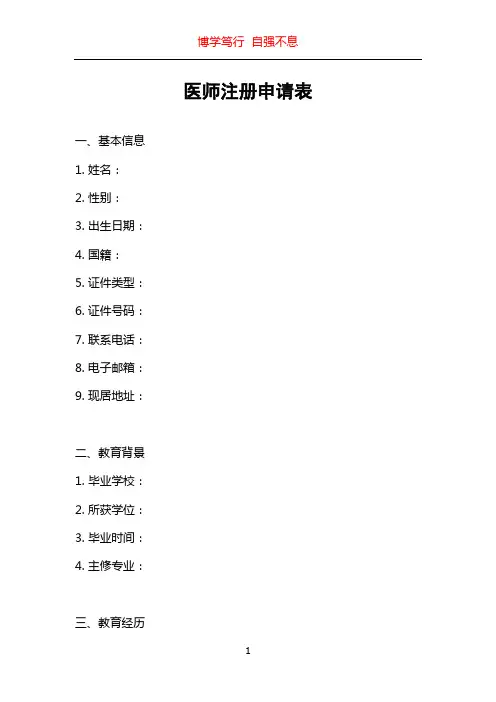 博学笃行 自强不息

医师注册申请表

一、基本信息

1.姓名：

2.性别：

3.出生日期：

4.国籍：

5.证件类型：

6.证件号码：

7.联系电话：

8.电子邮箱：

9.现居地址：

二、教育背景

1.毕业学校：

2.所获学位：

3.毕业时间：

4.主修专业：

三、教育经历

1